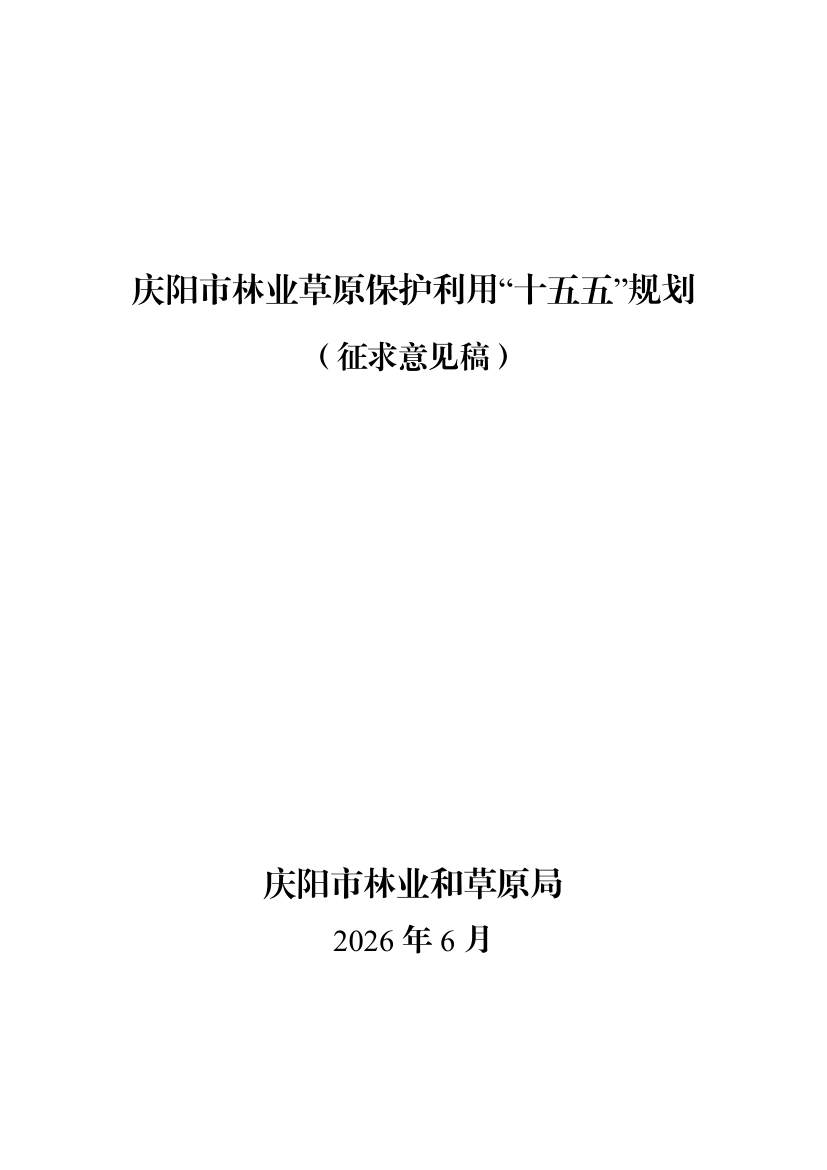 庆阳市林业草原保护利用“十五五”规划

（征求意见稿）

庆阳市林业和草原局

2026年6月